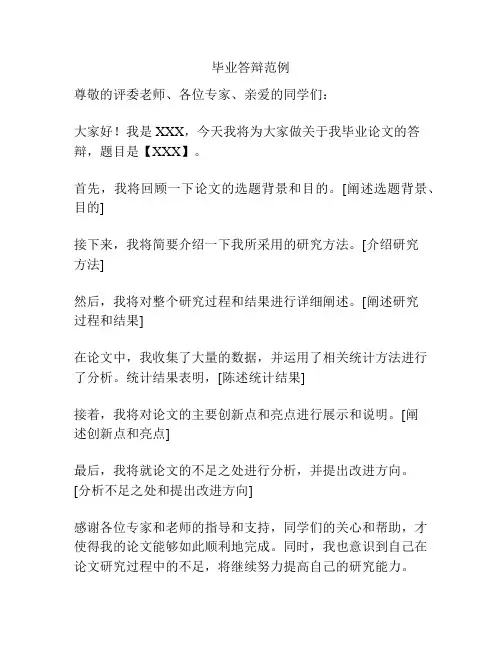 毕业答辩范例

尊敬的评委老师、各位专家、亲爱的同学们：

大家好！我是 XXX，今天我将为大家做关于我毕业论文的答辩，题目是【XXX】。

首先，我将回顾一下论文的选题背景和目的。[阐述选题背景、目的]

接下来，我将简要介绍一下我所采用的研究方法。[介绍研究方法]

然后，我将对整个研究过程和结果进行详细阐述。[阐述研究过程和结果]

在论文中，我收集了大量的数据，并运用了相关统计方法进行了分析。统计结果表明，[陈述统计结果]

接着，我将对论文的主要创新点和亮点进行展示和说明。[阐述创新点和亮点]

最后，我将就论文的不足之处进行分析，并提出改进方向。[分析不足之处和提出改进方向]

感谢各位专家和老师的指导和支持，同学们的关心和帮助，才使得我的论文能够如此顺利地完成。同时，我也意识到自己在论文研究过程中的不足，将继续努力提高自己的研究能力。